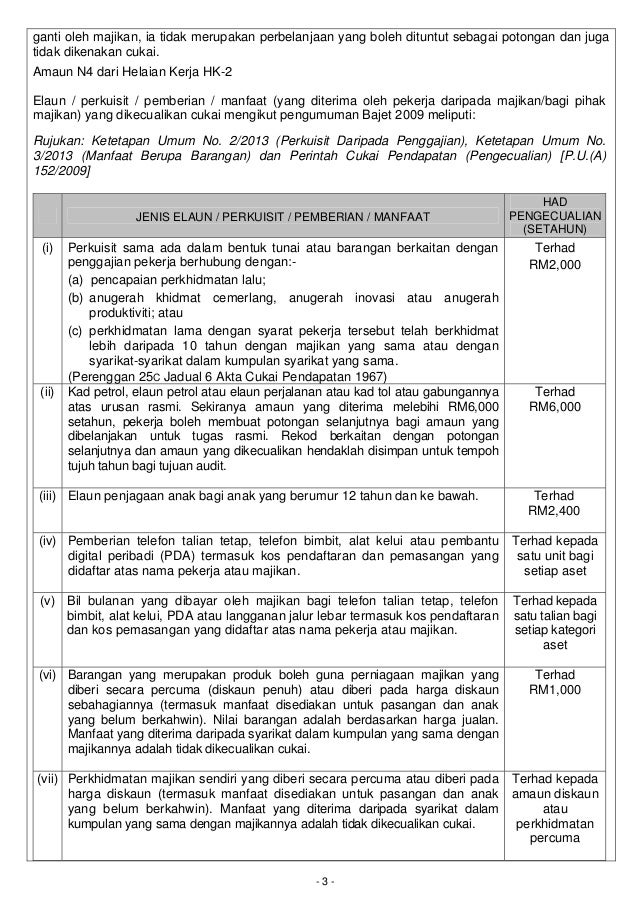 ganti oleh majikan, ia tidak merupakan perbelanjaan yang boleh dituntut sebagai potongan dan juga tidak dikenakan cukai.

Amaun N4 dari Helaian Kerja HK-2

Elaun / perkuisit / pemberian / manfaat (yang diterima oleh pekerja daripada majikan/bagi pihak majikan) yang dikecualikan cukai mengikut pengumuman Bajet 2009 meliputi:

Rujukan: Ketetapan Umum No. 2/2013 (Perkuisit Daripada Penggajian), Ketetapan Umum No. 3/2013 (Manfaat Berupa Barangan) dan Perintah Cukai Pendapatan (Pengecualian) [P.U.(A) 152/2009]

| | JENIS ELAUN / PERKUISIT / PEMBERIAN / MANFAAT | HAD PENGECUALIAN (SETAHUN) |
|---|---|---|
| (i) | Perkuisit sama ada dalam bentuk tunai atau barangan berkaitan dengan penggajian pekerja berhubung dengan:- (a) pencapaian perkhidmatan lalu; (b) anugerah khidmat cemerlang, anugerah inovasi atau anugerah produktiviti; atau (c) perkhidmatan lama dengan syarat pekerja tersebut telah berkhidmat lebih daripada 10 tahun dengan majikan yang sama atau dengan syarikat-syarikat dalam kumpulan syarikat yang sama. (Perenggan 25c Jadual 6 Akta Cukai Pendapatan 1967) | Terhad RM2,000 |
| (ii) | Kad petrol, elaun petrol atau elaun perjalanan atau kad tol atau gabungannya atas urusan rasmi. Sekiranya amaun yang diterima melebihi RM6,000 setahun, pekerja boleh membuat potongan selanjutnya bagi amaun yang dibelanjakan untuk tugas rasmi. Rekod berkaitan dengan potongan selanjutnya dan amaun yang dikecualikan hendaklah disimpan untuk tempoh tujuh tahun bagi tujuan audit. | Terhad RM6,000 |
| (iii) | Elaun penjagaan anak bagi anak yang berumur 12 tahun dan ke bawah. | Terhad RM2,400 |
| (iv) | Pemberian telefon talian tetap, telefon bimbit, alat kelui atau pembantu digital peribadi (PDA) termasuk kos pendaftaran dan pemasangan yang didaftar atas nama pekerja atau majikan. | Terhad kepada satu unit bagi setiap aset |
| (v) | Bil bulanan yang dibayar oleh majikan bagi telefon talian tetap, telefon bimbit, alat kelui, PDA atau langganan jalur lebar termasuk kos pendaftaran dan kos pemasangan yang didaftar atas nama pekerja atau majikan. | Terhad kepada satu talian bagi setiap kategori aset |
| (vi) | Barangan yang merupakan produk boleh guna perniagaan majikan yang diberi secara percuma (diskaun penuh) atau diberi pada harga diskaun sebahagiannya (termasuk manfaat disediakan untuk pasangan dan anak yang belum berkahwin). Nilai barangan adalah berdasarkan harga jualan. Manfaat yang diterima daripada syarikat dalam kumpulan yang sama dengan majikannya adalah tidak dikecualikan cukai. | Terhad RM1,000 |
| (vii) | Perkhidmatan majikan sendiri yang diberi secara percuma atau diberi pada harga diskaun (termasuk manfaat disediakan untuk pasangan dan anak yang belum berkahwin). Manfaat yang diterima daripada syarikat dalam kumpulan yang sama dengan majikannya adalah tidak dikecualikan cukai. | Terhad kepada amaun diskaun atau perkhidmatan percuma |

- 3 -